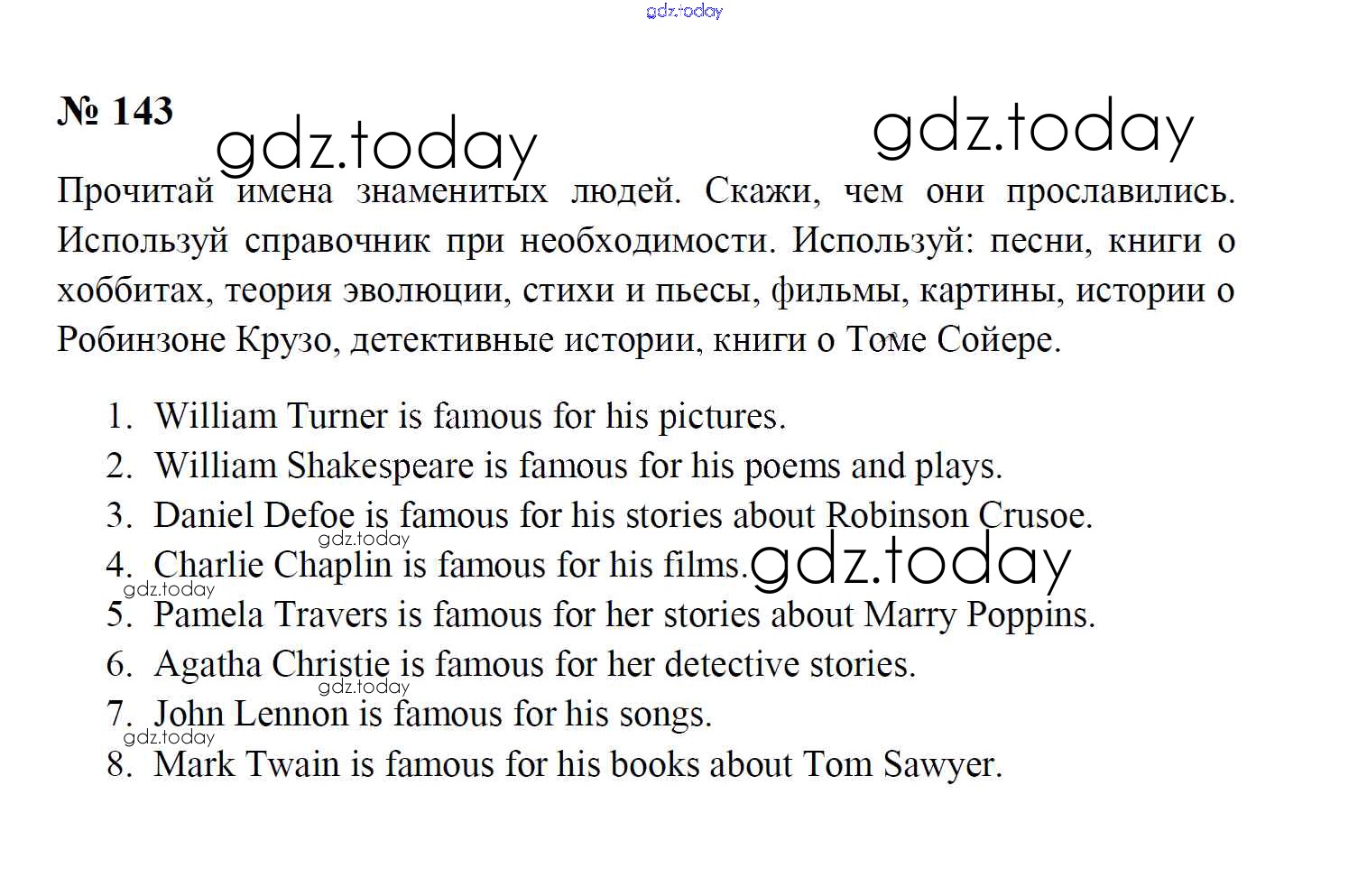 gdz.today

№ 143 gdz.today gdz.today

Прочитай имена знаменитых людей. Скажи, чем они прославились. Используй справочник при необходимости. Используй: песни, книги о хоббитах, теория эволюции, стихи и пьесы, фильмы, картины, истории о Робинзоне Крузо, детективные истории, книги о Томе Сойере.

1. William Turner is famous for his pictures.
2. William Shakespeare is famous for his poems and plays.
3. Daniel Defoe is famous for his stories about Robinson Crusoe.
gdz.today
4. Charlie Chaplin is famous for his films. gdz.today
gdz.today
5. Pamela Travers is famous for her stories about Marry Poppins.
6. Agatha Christie is famous for her detective stories.
gdz.today
7. John Lennon is famous for his songs.
gdz.today
8. Mark Twain is famous for his books about Tom Sawyer.